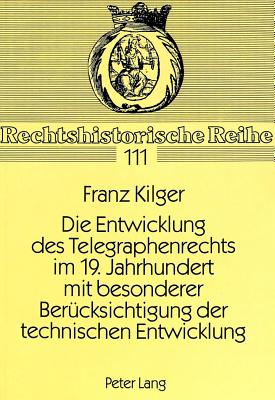 Rechtshistorische Reihe
111

Franz Kilger

Die Entwicklung des Telegraphenrechts im 19. Jahrhundert mit besonderer Berücksichtigung der technischen Entwicklung

Peter Lang